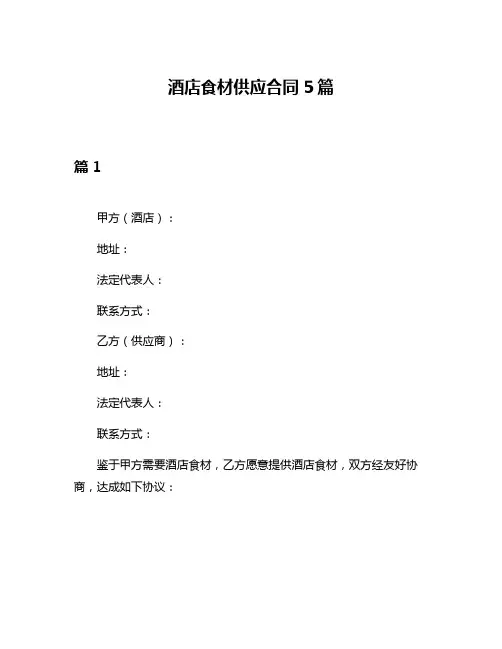 酒店食材供应合同 5 篇

篇 1

甲方（酒店）：

地址：

法定代表人：

联系方式：

乙方（供应商）：

地址：

法定代表人：

联系方式：

鉴于甲方需要酒店食材，乙方愿意提供酒店食材，双方经友好协商，达成如下协议：